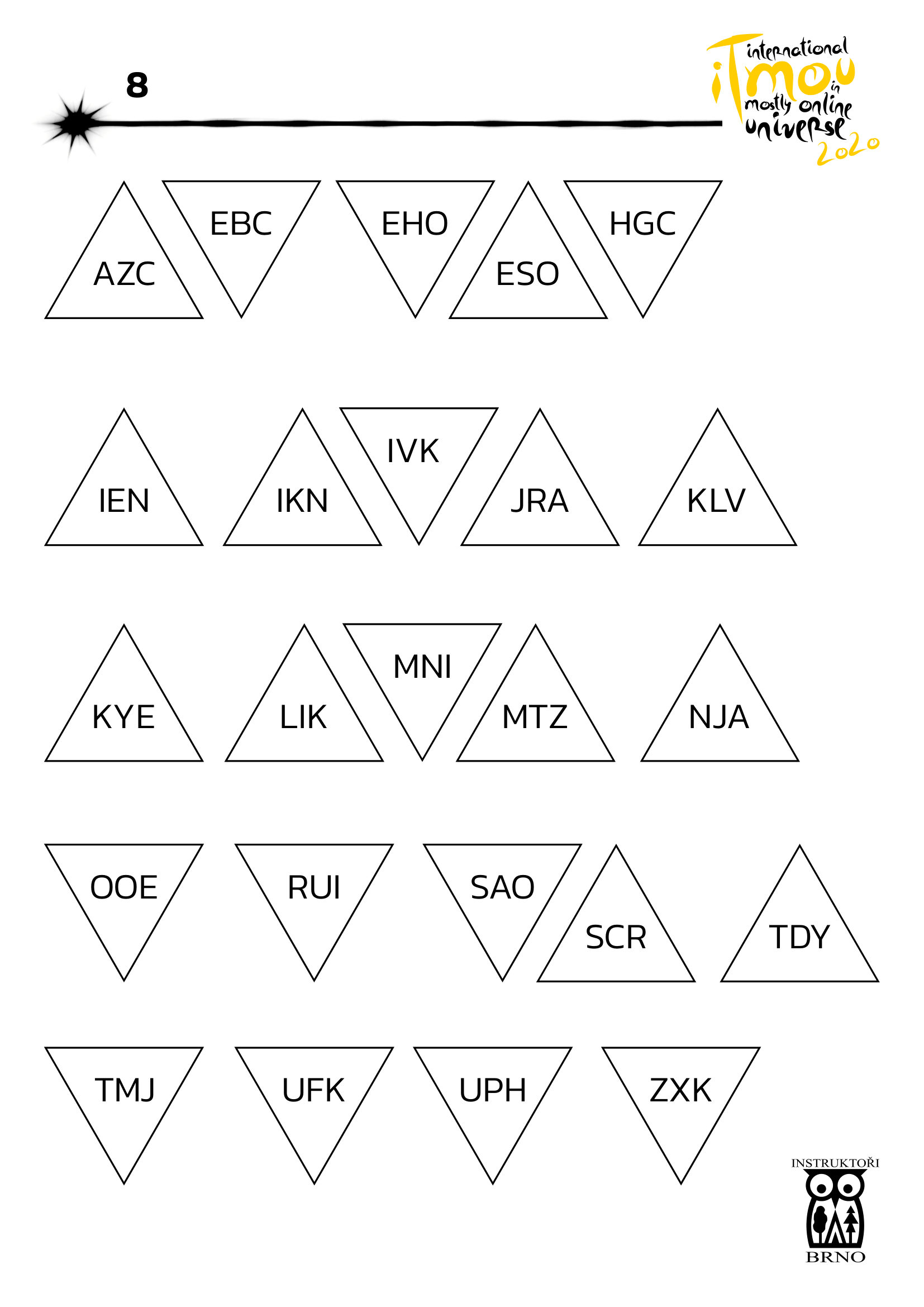 8

international iTmou in mostly online universe 2020

AZC EBC EHO ESO HGC

IEN IKN IVK JRA KLV

KYE LIK MNI MTZ NJA

OOE RUI SAO SCR TDY

TMJ UFK UPH ZXK

INSTRUKTOŘI BRNO